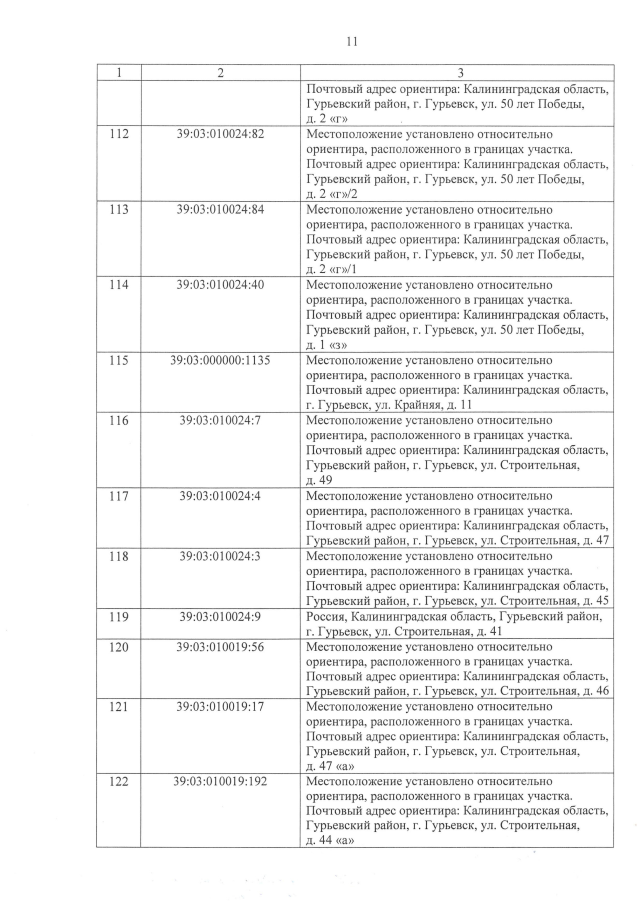 11

| 1 | 2 | 3 |
|---|---|---|
| | | Почтовый адрес ориентира: Калининградская область, Гурьевский район, г. Гурьевск, ул. 50 лет Победы, д. 2 «г» |
| 112 | 39:03:010024:82 | Местоположение установлено относительно ориентира, расположенного в границах участка. Почтовый адрес ориентира: Калининградская область, Гурьевский район, г. Гурьевск, ул. 50 лет Победы, д. 2 «г»/2 |
| 113 | 39:03:010024:84 | Местоположение установлено относительно ориентира, расположенного в границах участка. Почтовый адрес ориентира: Калининградская область, Гурьевский район, г. Гурьевск, ул. 50 лет Победы, д. 2 «г»/1 |
| 114 | 39:03:010024:40 | Местоположение установлено относительно ориентира, расположенного в границах участка. Почтовый адрес ориентира: Калининградская область, Гурьевский район, г. Гурьевск, ул. 50 лет Победы, д. 1 «з» |
| 115 | 39:03:000000:1135 | Местоположение установлено относительно ориентира, расположенного в границах участка. Почтовый адрес ориентира: Калининградская область, г. Гурьевск, ул. Крайняя, д. 11 |
| 116 | 39:03:010024:7 | Местоположение установлено относительно ориентира, расположенного в границах участка. Почтовый адрес ориентира: Калининградская область, Гурьевский район, г. Гурьевск, ул. Строительная, д. 49 |
| 117 | 39:03:010024:4 | Местоположение установлено относительно ориентира, расположенного в границах участка. Почтовый адрес ориентира: Калининградская область, Гурьевский район, г. Гурьевск, ул. Строительная, д. 47 |
| 118 | 39:03:010024:3 | Местоположение установлено относительно ориентира, расположенного в границах участка. Почтовый адрес ориентира: Калининградская область, Гурьевский район, г. Гурьевск, ул. Строительная, д. 45 |
| 119 | 39:03:010024:9 | Россия, Калининградская область, Гурьевский район, г. Гурьевск, ул. Строительная, д. 41 |
| 120 | 39:03:010019:56 | Местоположение установлено относительно ориентира, расположенного в границах участка. Почтовый адрес ориентира: Калининградская область, Гурьевский район, г. Гурьевск, ул. Строительная, д. 46 |
| 121 | 39:03:010019:17 | Местоположение установлено относительно ориентира, расположенного в границах участка. Почтовый адрес ориентира: Калининградская область, Гурьевский район, г. Гурьевск, ул. Строительная, д. 47 «а» |
| 122 | 39:03:010019:192 | Местоположение установлено относительно ориентира, расположенного в границах участка. Почтовый адрес ориентира: Калининградская область, Гурьевский район, г. Гурьевск, ул. Строительная, д. 44 «а» |